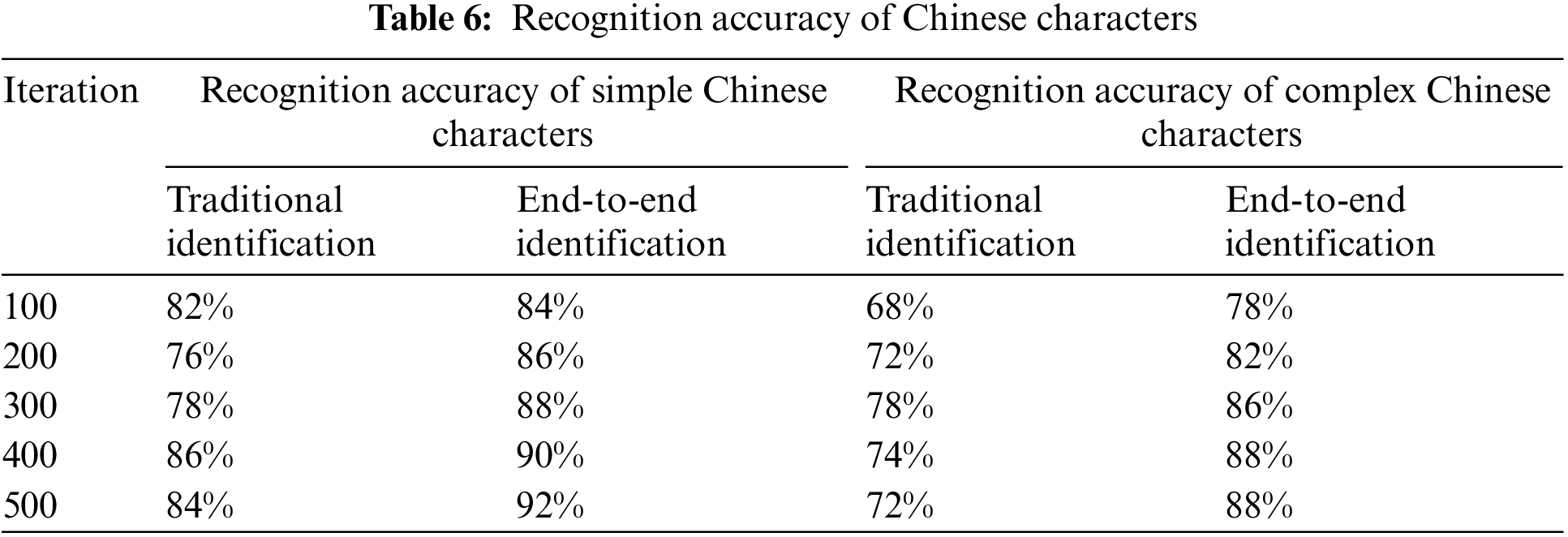 Table 6: Recognition accuracy of Chinese characters

| Iteration | Recognition accuracy of simple Chinese characters | | Recognition accuracy of complex Chinese characters | |
|---|---|---|---|---|
| | Traditional identification | End-to-end identification | Traditional identification | End-to-end identification |
| 100 | 82% | 84% | 68% | 78% |
| 200 | 76% | 86% | 72% | 82% |
| 300 | 78% | 88% | 78% | 86% |
| 400 | 86% | 90% | 74% | 88% |
| 500 | 84% | 92% | 72% | 88% |